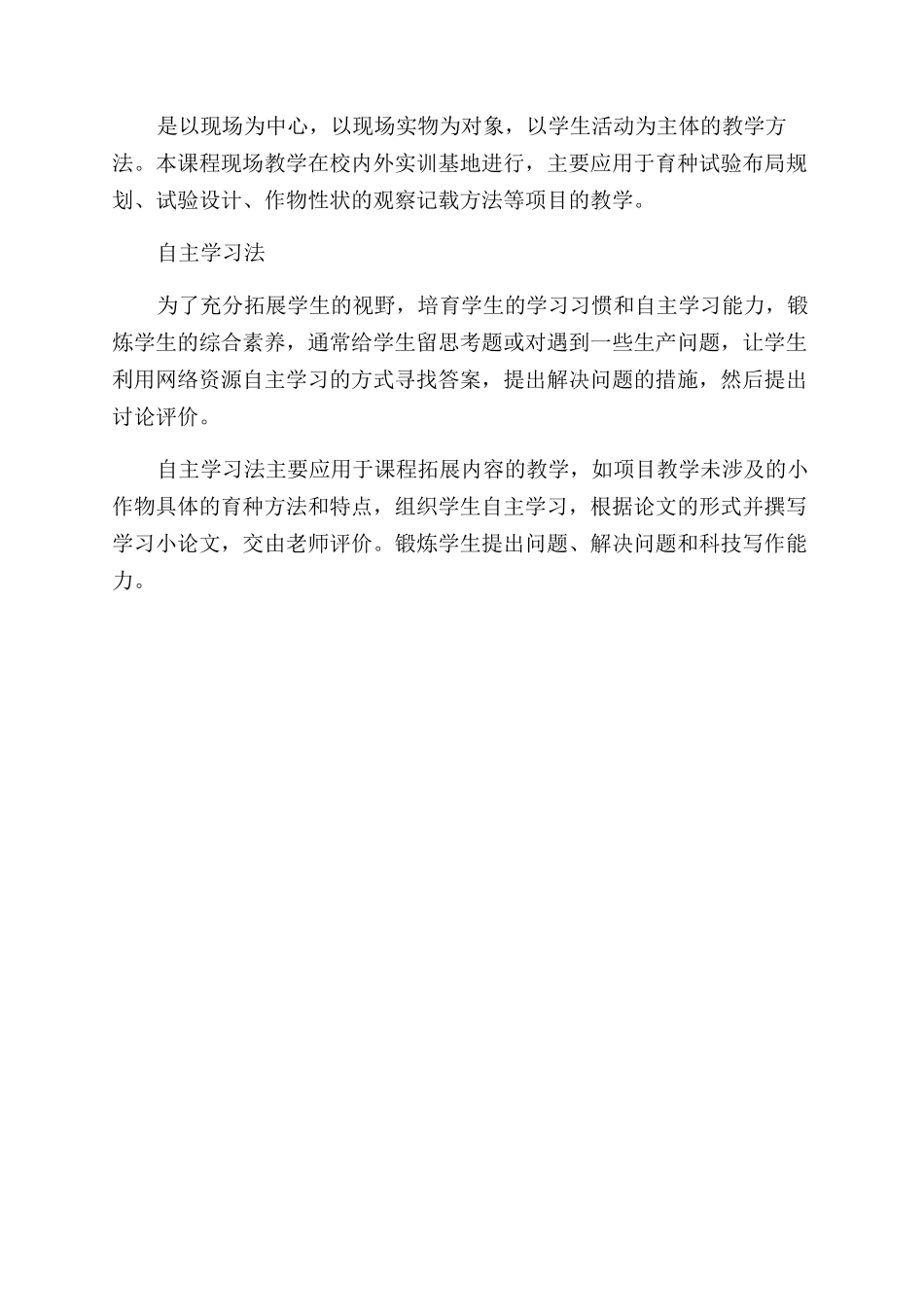 是以现场为中心，以现场实物为对象，以学生活动为主体的教学方法。本课程现场教学在校内外实训基地进行，主要应用于育种试验布局规划、试验设计、作物性状的观察记载方法等项目的教学。

自主学习法

为了充分拓展学生的视野，培育学生的学习习惯和自主学习能力，锻炼学生的综合素养，通常给学生留思考题或对遇到一些生产问题，让学生利用网络资源自主学习的方式寻找答案，提出解决问题的措施，然后提出讨论评价。

自主学习法主要应用于课程拓展内容的教学，如项目教学未涉及的小作物具体的育种方法和特点，组织学生自主学习，根据论文的形式并撰写学习小论文，交由老师评价。锻炼学生提出问题、解决问题和科技写作能力。